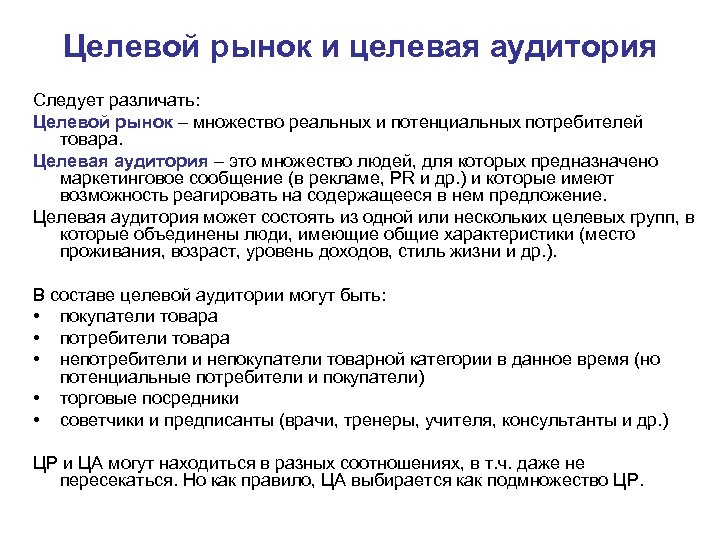 Целевой рынок и целевая аудитория

Следует различать:

Целевой рынок – множество реальных и потенциальных потребителей товара.

Целевая аудитория – это множество людей, для которых предназначено маркетинговое сообщение (в рекламе, PR и др.) и которые имеют возможность реагировать на содержащееся в нем предложение.

Целевая аудитория может состоять из одной или нескольких целевых групп, в которые объединены люди, имеющие общие характеристики (место проживания, возраст, уровень доходов, стиль жизни и др.).

В составе целевой аудитории могут быть:
• покупатели товара
• потребители товара
• непотребители и непокупатели товарной категории в данное время (но потенциальные потребители и покупатели)
• торговые посредники
• советчики и предписанты (врачи, тренеры, учителя, консультанты и др.)

ЦР и ЦА могут находиться в разных соотношениях, в т.ч. даже не пересекаться. Но как правило, ЦА выбирается как подмножество ЦР.